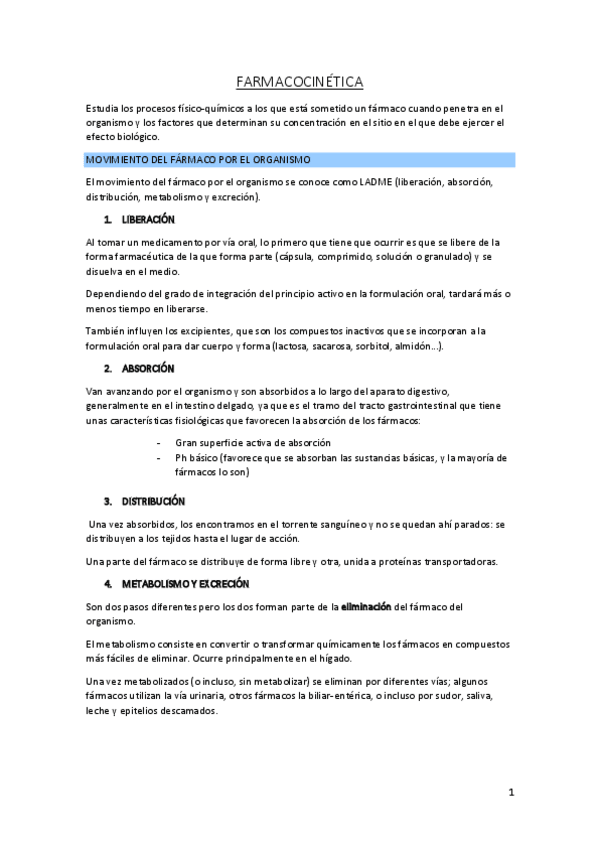 FARMACOCINÉTICA

Estudia los procesos físico-químicos a los que está sometido un fármaco cuando penetra en el organismo y los factores que determinan su concentración en el sitio en el que debe ejercer el efecto biológico.

MOVIMIENTO DEL FÁRMACO POR EL ORGANISMO

El movimiento del fármaco por el organismo se conoce como LADME (liberación, absorción, distribución, metabolismo y excreción).

1. LIBERACIÓN

Al tomar un medicamento por vía oral, lo primero que tiene que ocurrir es que se libere de la forma farmacéutica de la que forma parte (cápsula, comprimido, solución o granulado) y se disuelva en el medio.

Dependiendo del grado de integración del principio activo en la formulación oral, tardará más o menos tiempo en liberarse.

También influyen los excipientes, que son los compuestos inactivos que se incorporan a la formulación oral para dar cuerpo y forma (lactosa, sacarosa, sorbitol, almidón…).

2. ABSORCIÓN

Van avanzando por el organismo y son absorbidos a lo largo del aparato digestivo, generalmente en el intestino delgado, ya que es el tramo del tracto gastrointestinal que tiene unas características fisiológicas que favorecen la absorción de los fármacos:

- Gran superficie activa de absorción
- Ph básico (favorece que se absorban las sustancias básicas, y la mayoría de fármacos lo son)

3. DISTRIBUCIÓN

Una vez absorbidos, los encontramos en el torrente sanguíneo y no se quedan ahí parados: se distribuyen a los tejidos hasta el lugar de acción.

Una parte del fármaco se distribuye de forma libre y otra, unida a proteínas transportadoras.

4. METABOLISMO Y EXCRECIÓN

Son dos pasos diferentes pero los dos forman parte de la eliminación del fármaco del organismo.

El metabolismo consiste en convertir o transformar químicamente los fármacos en compuestos más fáciles de eliminar. Ocurre principalmente en el hígado.

Una vez metabolizados (o incluso, sin metabolizar) se eliminan por diferentes vías; algunos fármacos utilizan la vía urinaria, otros fármacos la biliar-entérica, o incluso por sudor, saliva, leche y epitelios descamados.

1